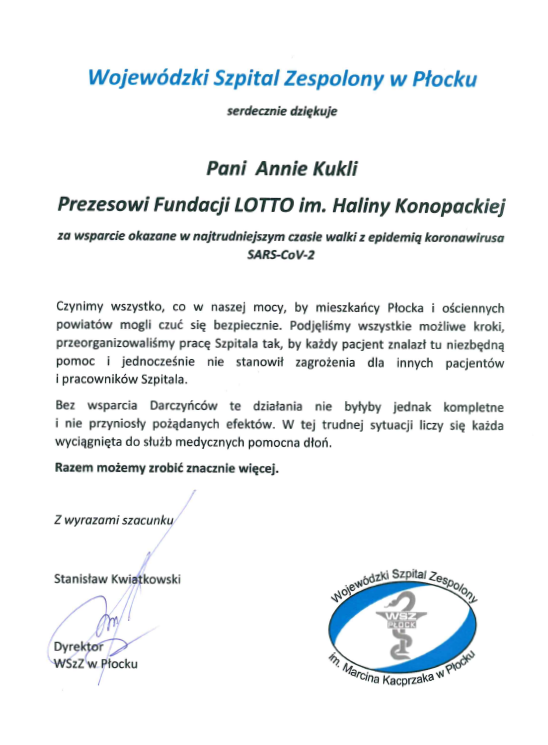 Wojewódzki Szpital Zespolony w Płocku

serdecznie dziękuje

Pani Annie Kukli

Prezesowi Fundacji LOTTO im. Haliny Konopackiej

za wsparcie okazane w najtrudniejszym czasie walki z epidemią koronawirusa SARS-CoV-2

Czynimy wszystko, co w naszej mocy, by mieszkańcy Płocka i ościennych powiatów mogli czuć się bezpiecznie. Podjęliśmy wszystkie możliwe kroki, przeorganizowaliśmy pracę Szpitala tak, by każdy pacjent znalazł tu niezbędną pomoc i jednocześnie nie stanowił zagrożenia dla innych pacjentów i pracowników Szpitala.

Bez wsparcia Darczyńców te działania nie byłyby jednak kompletne i nie przyniosły pożądanych efektów. W tej trudnej sytuacji liczy się każda wyciągnięta do służb medycznych pomocna dłoń.

Razem możemy zrobić znacznie więcej.

Z wyrazami szacunku

Stanisław Kwiatkowski

Dyrektor
WSzZ w Płocku

Wojewódzki Szpital Zespolony
WSZ PŁOCK
im. Marcina Kacprzaka w Płocku